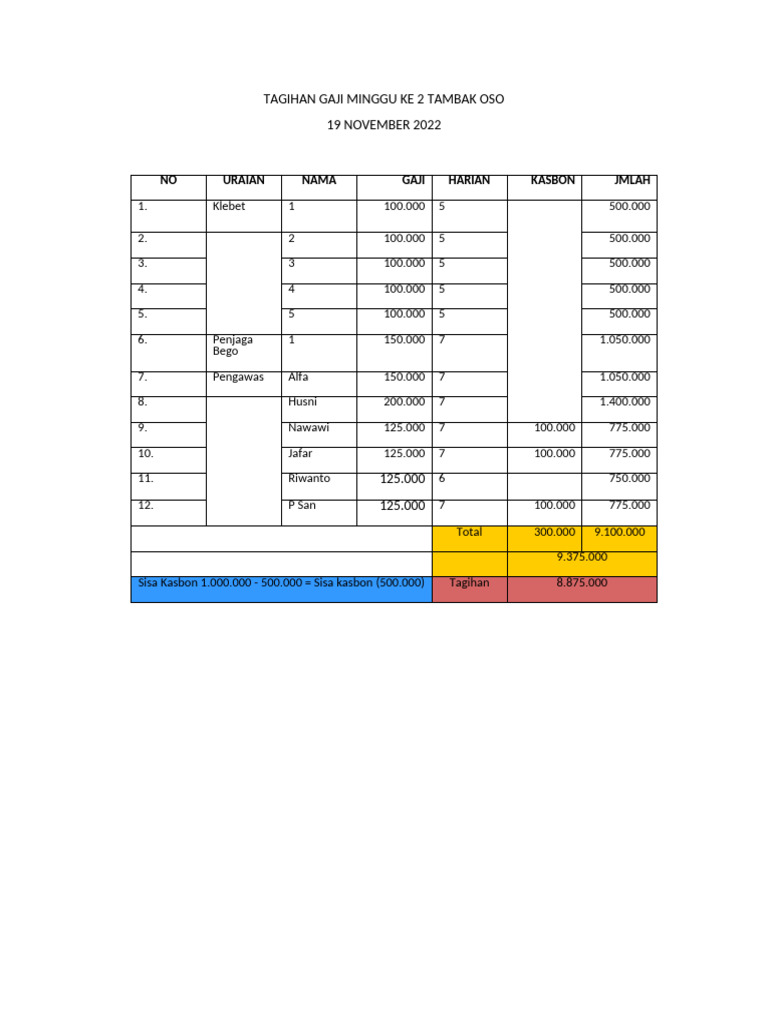 TAGIHAN GAJI MINGGU KE 2 TAMBAK OSO

19 NOVEMBER 2022

| NO | URAIAN | NAMA | GAJI | HARIAN | KASBON | JMLAH |
|---|---|---|---|---|---|---|
| 1. | Klebet | 1 | 100.000 | 5 | | 500.000 |
| 2. | | 2 | 100.000 | 5 | | 500.000 |
| 3. | | 3 | 100.000 | 5 | | 500.000 |
| 4. | | 4 | 100.000 | 5 | | 500.000 |
| 5. | | 5 | 100.000 | 5 | | 500.000 |
| 6. | Penjaga Bego | 1 | 150.000 | 7 | | 1.050.000 |
| 7. | Pengawas | Alfa | 150.000 | 7 | | 1.050.000 |
| 8. | | Husni | 200.000 | 7 | | 1.400.000 |
| 9. | | Nawawi | 125.000 | 7 | 100.000 | 775.000 |
| 10. | | Jafar | 125.000 | 7 | 100.000 | 775.000 |
| 11. | | Riwanto | 125.000 | 6 | | 750.000 |
| 12. | | P San | 125.000 | 7 | 100.000 | 775.000 |
| | | | | Total | 300.000 | 9.100.000 |
| | | | | | 9.375.000 | |
| Sisa Kasbon 1.000.000 - 500.000 = Sisa kasbon (500.000) | | | | Tagihan | 8.875.000 | |